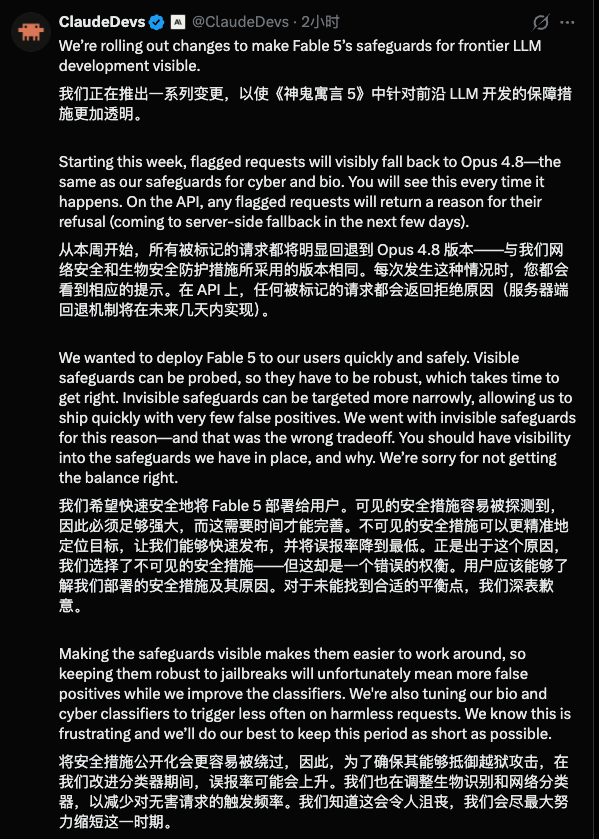 ClaudeDevs @ClaudeDevs · 2小时

We're rolling out changes to make Fable 5's safeguards for frontier LLM development visible.

我们正在推出一系列变更，以使《神鬼寓言 5》中针对前沿 LLM 开发的保障措施更加透明。

Starting this week, flagged requests will visibly fall back to Opus 4.8—the same as our safeguards for cyber and bio. You will see this every time it happens. On the API, any flagged requests will return a reason for their refusal (coming to server-side fallback in the next few days).

从本周开始，所有被标记的请求都将明显回退到 Opus 4.8 版本——与我们网络安全和生物安全防护措施所采用的版本相同。每次发生这种情况时，您都会看到相应的提示。在 API 上，任何被标记的请求都会返回拒绝原因（服务器端回退机制将在未来几天内实现）。

We wanted to deploy Fable 5 to our users quickly and safely. Visible safeguards can be probed, so they have to be robust, which takes time to get right. Invisible safeguards can be targeted more narrowly, allowing us to ship quickly with very few false positives. We went with invisible safeguards for this reason—and that was the wrong tradeoff. You should have visibility into the safeguards we have in place, and why. We're sorry for not getting the balance right.

我们希望快速安全地将 Fable 5 部署给用户。可见的安全措施容易被探测到，因此必须足够强大，而这需要时间才能完善。不可见的安全措施可以更精准地定位目标，让我们能够快速发布，并将误报率降到最低。正是出于这个原因，我们选择了不可见的安全措施——但这却是一个错误的权衡。用户应该能够了解我们部署的安全措施及其原因。对于未能找到合适的平衡点，我们深表歉意。

Making the safeguards visible makes them easier to work around, so keeping them robust to jailbreaks will unfortunately mean more false positives while we improve the classifiers. We're also tuning our bio and cyber classifiers to trigger less often on harmless requests. We know this is frustrating and we'll do our best to keep this period as short as possible.

将安全措施公开化会更容易被绕过，因此，为了确保其能够抵御越狱攻击，在我们改进分类器期间，误报率可能会上升。我们也在调整生物识别和网络分类器，以减少对无害请求的触发频率。我们知道这会令人沮丧，我们会尽最大努力缩短这一时期。